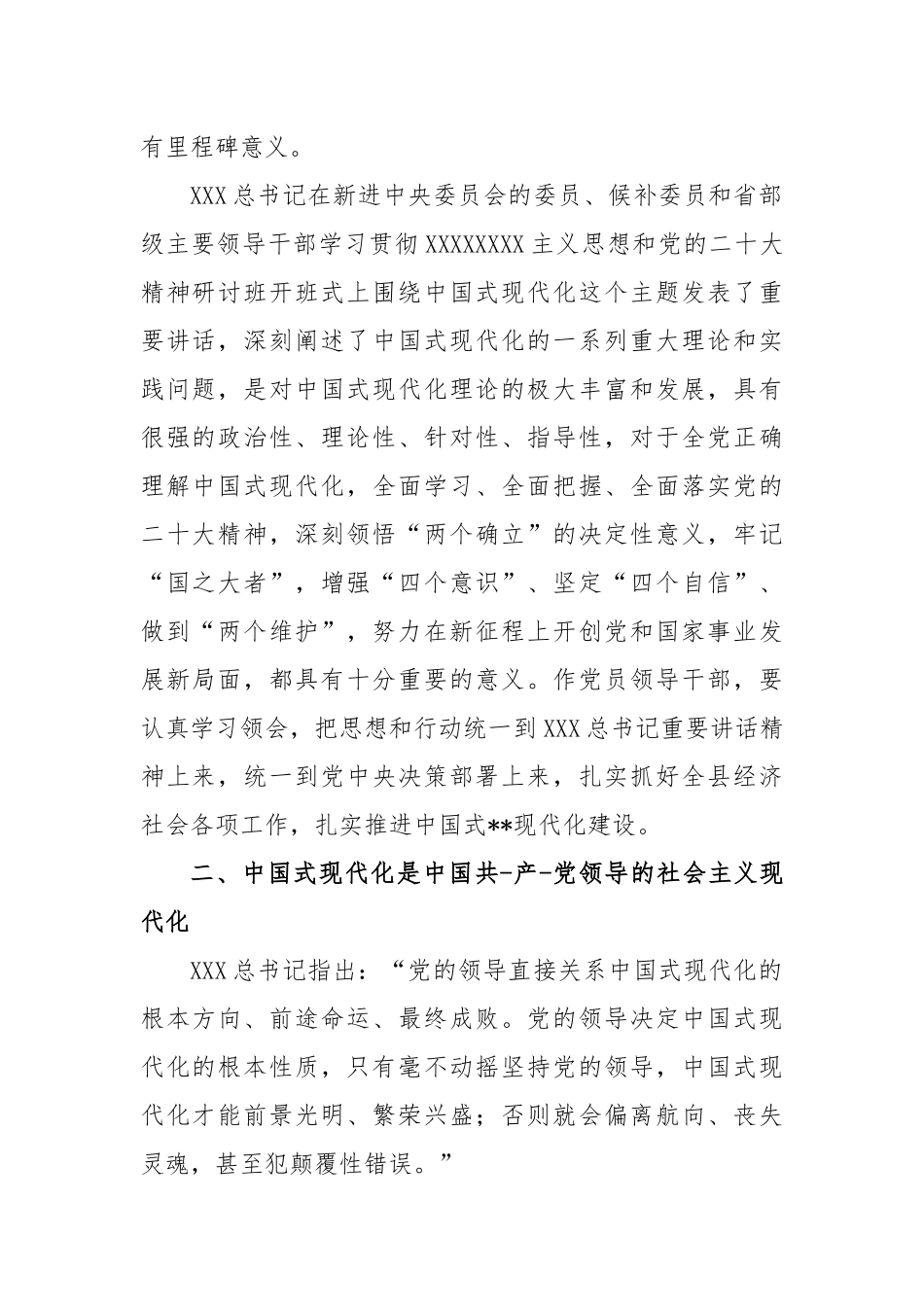 有里程碑意义。

XXX总书记在新进中央委员会的委员、候补委员和省部级主要领导干部学习贯彻XXXXXXXX主义思想和党的二十大精神研讨班开班式上围绕中国式现代化这个主题发表了重要讲话，深刻阐述了中国式现代化的一系列重大理论和实践问题，是对中国式现代化理论的极大丰富和发展，具有很强的政治性、理论性、针对性、指导性，对于全党正确理解中国式现代化，全面学习、全面把握、全面落实党的二十大精神，深刻领悟“两个确立”的决定性意义，牢记“国之大者”，增强“四个意识”、坚定“四个自信”、做到“两个维护”，努力在新征程上开创党和国家事业发展新局面，都具有十分重要的意义。作党员领导干部，要认真学习领会，把思想和行动统一到XXX总书记重要讲话精神上来，统一到党中央决策部署上来，扎实抓好全县经济社会各项工作，扎实推进中国式**现代化建设。

二、中国式现代化是中国共-产-党领导的社会主义现代化

XXX总书记指出：“党的领导直接关系中国式现代化的根本方向、前途命运、最终成败。党的领导决定中国式现代化的根本性质，只有毫不动摇坚持党的领导，中国式现代化才能前景光明、繁荣兴盛；否则就会偏离航向、丧失灵魂，甚至犯颠覆性错误。”